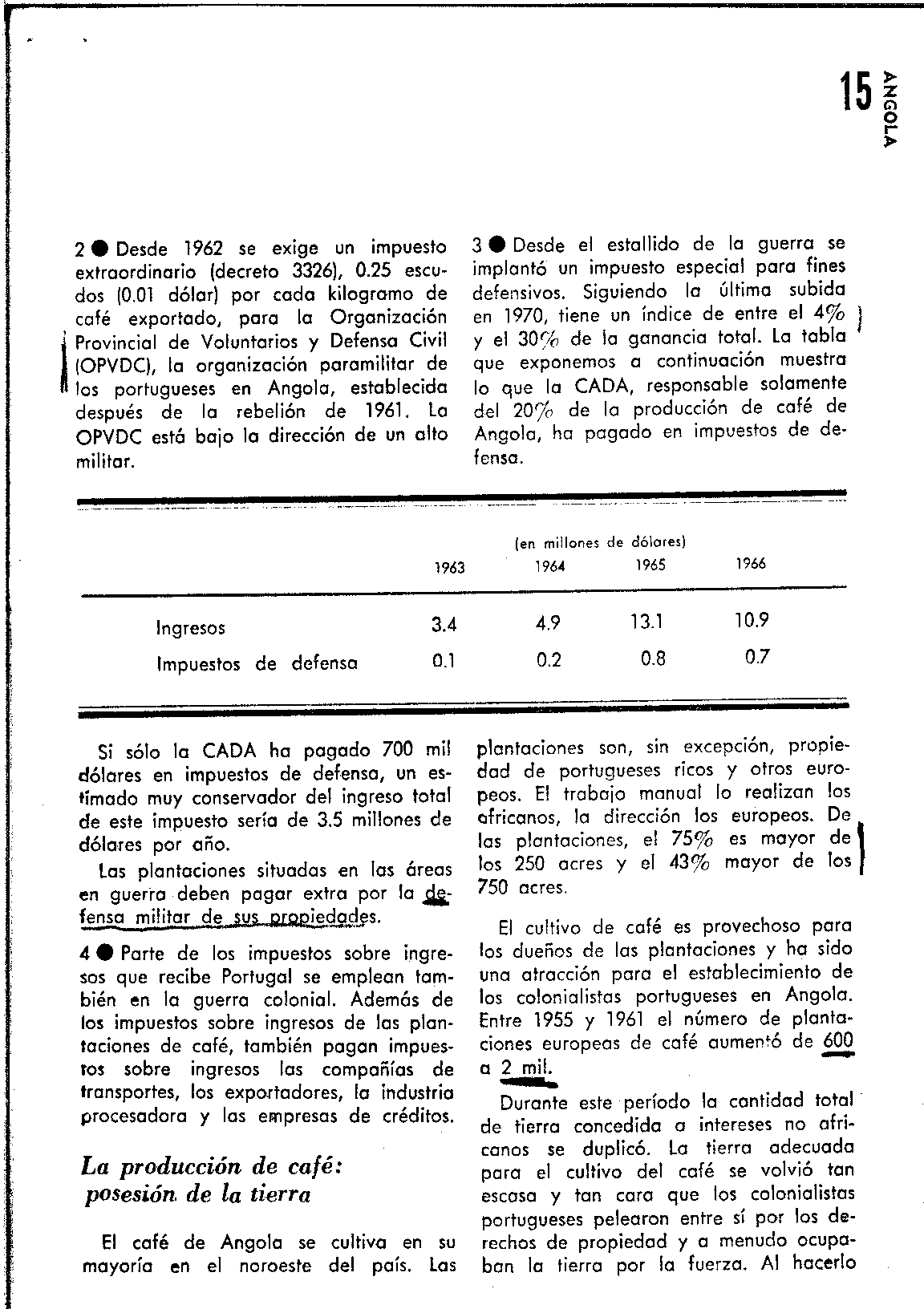 15 ANGOLA

2 ● Desde 1962 se exige un impuesto extraordinario (decreto 3326), 0.25 escudos (0.01 dólar) por cada kilogramo de café exportado, para la Organización Provincial de Voluntarios y Defensa Civil (OPVDC), la organización paramilitar de los portugueses en Angola, establecida después de la rebelión de 1961. La OPVDC está bajo la dirección de un alto militar.

3 ● Desde el estallido de la guerra se implantó un impuesto especial para fines defensivos. Siguiendo la última subida en 1970, tiene un índice de entre el 4% y el 30% de la ganancia total. La tabla que exponemos a continuación muestra lo que la CADA, responsable solamente del 20% de la producción de café de Angola, ha pagado en impuestos de defensa.

(en millones de dólares)

| | 1963 | 1964 | 1965 | 1966 |
|---|---|---|---|---|
| Ingresos | 3.4 | 4.9 | 13.1 | 10.9 |
| Impuestos de defensa | 0.1 | 0.2 | 0.8 | 0.7 |

Si sólo la CADA ha pagado 700 mil dólares en impuestos de defensa, un estimado muy conservador del ingreso total de este impuesto sería de 3.5 millones de dólares por año.

Las plantaciones situadas en las áreas en guerra deben pagar extra por la defensa militar de sus propiedades.

4 ● Parte de los impuestos sobre ingresos que recibe Portugal se emplean también en la guerra colonial. Además de los impuestos sobre ingresos de las plantaciones de café, también pagan impuestos sobre ingresos las compañías de transportes, los exportadores, la industria procesadora y las empresas de créditos.

La producción de café: posesión de la tierra

El café de Angola se cultiva en su mayoría en el noroeste del país. Las plantaciones son, sin excepción, propiedad de portugueses ricos y otros europeos. El trabajo manual lo realizan los africanos, la dirección los europeos. De las plantaciones, el 75% es mayor de los 250 acres y el 43% mayor de los 750 acres.

El cultivo de café es provechoso para los dueños de las plantaciones y ha sido una atracción para el establecimiento de los colonialistas portugueses en Angola. Entre 1955 y 1961 el número de plantaciones europeas de café aumentó de 600 a 2 mil.

Durante este período la cantidad total de tierra concedida a intereses no africanos se duplicó. La tierra adecuada para el cultivo del café se volvió tan escasa y tan cara que los colonialistas portugueses pelearon entre sí por los derechos de propiedad y a menudo ocupaban la tierra por la fuerza. Al hacerlo